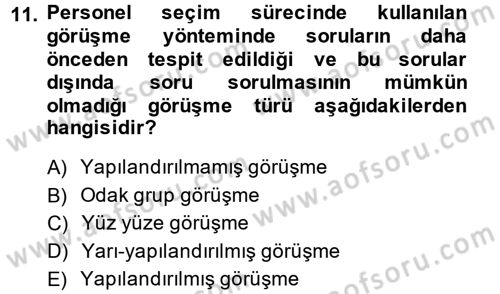 11. Personel seçim sürecinde kullanılan görüşme yönteminde soruların daha önceden tespit edildiği ve bu sorular dışında soru sorulmasının mümkün olmadığı görüşme türü aşağıdakilerden hangisidir?

A) Yapılandırılmamış görüşme
B) Odak grup görüşme
C) Yüz yüze görüşme
D) Yarı-yapılandırılmış görüşme
E) Yapılandırılmış görüşme

www.aofsoru.com